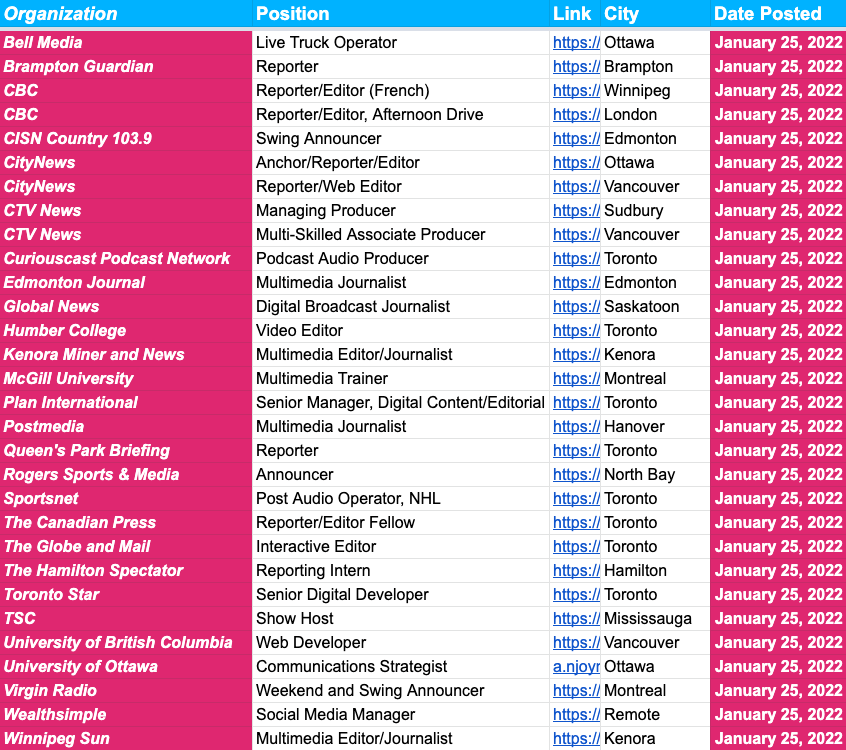 | Organization | Position | Link | City | Date Posted |
|---|---|---|---|---|
| Bell Media | Live Truck Operator | https:// | Ottawa | January 25, 2022 |
| Brampton Guardian | Reporter | https:// | Brampton | January 25, 2022 |
| CBC | Reporter/Editor (French) | https:// | Winnipeg | January 25, 2022 |
| CBC | Reporter/Editor, Afternoon Drive | https:// | London | January 25, 2022 |
| CISN Country 103.9 | Swing Announcer | https:// | Edmonton | January 25, 2022 |
| CityNews | Anchor/Reporter/Editor | https:// | Ottawa | January 25, 2022 |
| CityNews | Reporter/Web Editor | https:// | Vancouver | January 25, 2022 |
| CTV News | Managing Producer | https:// | Sudbury | January 25, 2022 |
| CTV News | Multi-Skilled Associate Producer | https:// | Vancouver | January 25, 2022 |
| Curiouscast Podcast Network | Podcast Audio Producer | https:// | Toronto | January 25, 2022 |
| Edmonton Journal | Multimedia Journalist | https:// | Edmonton | January 25, 2022 |
| Global News | Digital Broadcast Journalist | https:// | Saskatoon | January 25, 2022 |
| Humber College | Video Editor | https:// | Toronto | January 25, 2022 |
| Kenora Miner and News | Multimedia Editor/Journalist | https:// | Kenora | January 25, 2022 |
| McGill University | Multimedia Trainer | https:// | Montreal | January 25, 2022 |
| Plan International | Senior Manager, Digital Content/Editorial | https:// | Toronto | January 25, 2022 |
| Postmedia | Multimedia Journalist | https:// | Hanover | January 25, 2022 |
| Queen's Park Briefing | Reporter | https:// | Toronto | January 25, 2022 |
| Rogers Sports & Media | Announcer | https:// | North Bay | January 25, 2022 |
| Sportsnet | Post Audio Operator, NHL | https:// | Toronto | January 25, 2022 |
| The Canadian Press | Reporter/Editor Fellow | https:// | Toronto | January 25, 2022 |
| The Globe and Mail | Interactive Editor | https:// | Toronto | January 25, 2022 |
| The Hamilton Spectator | Reporting Intern | https:// | Hamilton | January 25, 2022 |
| Toronto Star | Senior Digital Developer | https:// | Toronto | January 25, 2022 |
| TSC | Show Host | https:// | Mississauga | January 25, 2022 |
| University of British Columbia | Web Developer | https:// | Vancouver | January 25, 2022 |
| University of Ottawa | Communications Strategist | a.njoyr | Ottawa | January 25, 2022 |
| Virgin Radio | Weekend and Swing Announcer | https:// | Montreal | January 25, 2022 |
| Wealthsimple | Social Media Manager | https:// | Remote | January 25, 2022 |
| Winnipeg Sun | Multimedia Editor/Journalist | https:// | Kenora | January 25, 2022 |